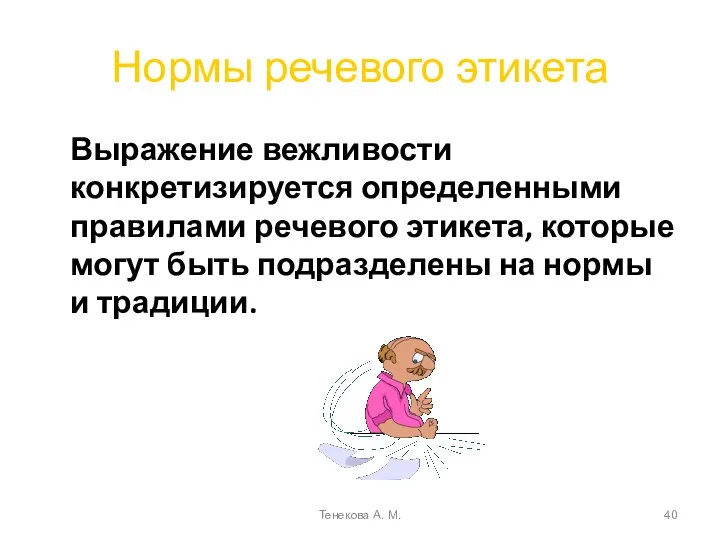 Нормы речевого этикета

Выражение вежливости конкретизируется определенными правилами речевого этикета, которые могут быть подразделены на нормы и традиции.

Тенекова А. М.

40